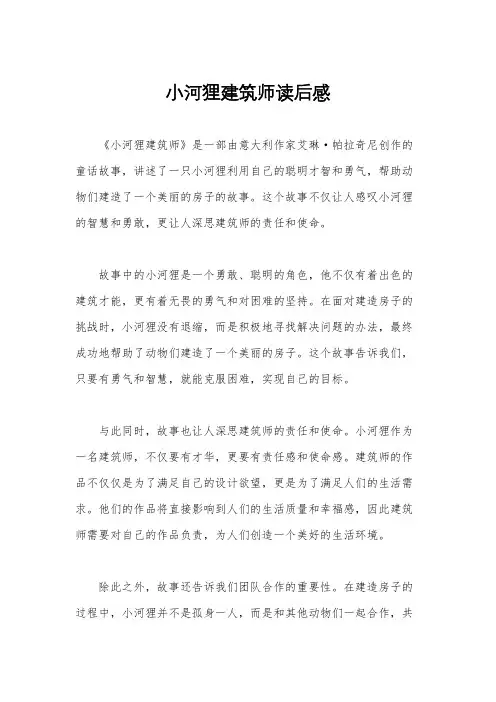 小河狸建筑师读后感

《小河狸建筑师》是一部由意大利作家艾琳·帕拉奇尼创作的童话故事，讲述了一只小河狸利用自己的聪明才智和勇气，帮助动物们建造了一个美丽的房子的故事。这个故事不仅让人感叹小河狸的智慧和勇敢，更让人深思建筑师的责任和使命。

故事中的小河狸是一个勇敢、聪明的角色，他不仅有着出色的建筑才能，更有着无畏的勇气和对困难的坚持。在面对建造房子的挑战时，小河狸没有退缩，而是积极地寻找解决问题的办法，最终成功地帮助了动物们建造了一个美丽的房子。这个故事告诉我们，只要有勇气和智慧，就能克服困难，实现自己的目标。

与此同时，故事也让人深思建筑师的责任和使命。小河狸作为一名建筑师，不仅要有才华，更要有责任感和使命感。建筑师的作品不仅仅是为了满足自己的设计欲望，更是为了满足人们的生活需求。他们的作品将直接影响到人们的生活质量和幸福感，因此建筑师需要对自己的作品负责，为人们创造一个美好的生活环境。

除此之外，故事还告诉我们团队合作的重要性。在建造房子的过程中，小河狸并不是孤身一人，而是和其他动物们一起合作，共